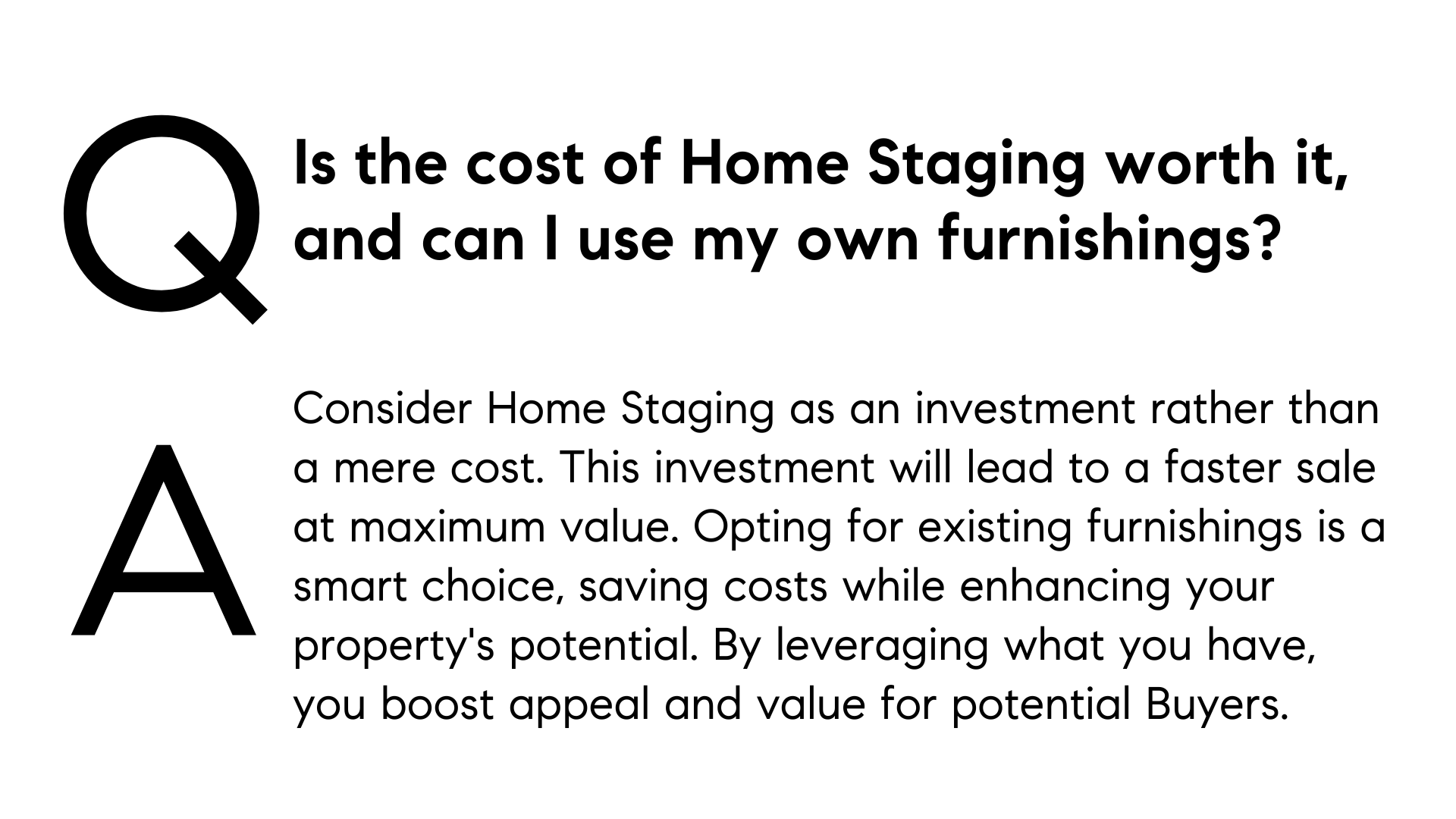 Q

Is the cost of Home Staging worth it, and can I use my own furnishings?

A

Consider Home Staging as an investment rather than a mere cost. This investment will lead to a faster sale at maximum value. Opting for existing furnishings is a smart choice, saving costs while enhancing your property's potential. By leveraging what you have, you boost appeal and value for potential Buyers.